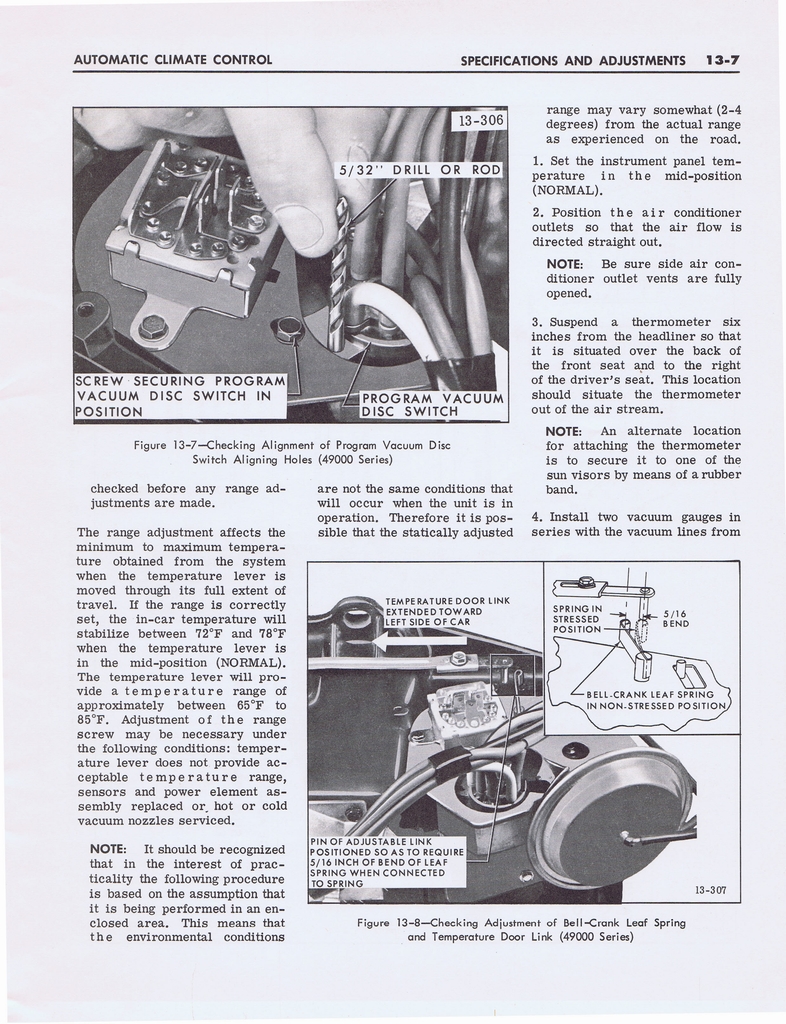 AUTOMATIC CLIMATE CONTROL

SPECIFICATIONS AND ADJUSTMENTS 13-7

13-306

5/32" DRILL OR ROD

SCREW SECURING PROGRAM VACUUM DISC SWITCH IN POSITION

PROGRAM VACUUM DISC SWITCH

Figure 13-7—Checking Alignment of Program Vacuum Disc Switch Aligning Holes (49000 Series)

checked before any range adjustments are made.

The range adjustment affects the minimum to maximum temperature obtained from the system when the temperature lever is moved through its full extent of travel. If the range is correctly set, the in-car temperature will stabilize between 72°F and 78°F when the temperature lever is in the mid-position (NORMAL). The temperature lever will provide a temperature range of approximately between 65°F to 85°F. Adjustment of the range screw may be necessary under the following conditions: temperature lever does not provide acceptable temperature range, sensors and power element assembly replaced or hot or cold vacuum nozzles serviced.

NOTE: It should be recognized that in the interest of practicality the following procedure is based on the assumption that it is being performed in an enclosed area. This means that the environmental conditions are not the same conditions that will occur when the unit is in operation. Therefore it is possible that the statically adjusted range may vary somewhat (2-4 degrees) from the actual range as experienced on the road.

1. Set the instrument panel temperature in the mid-position (NORMAL).

2. Position the air conditioner outlets so that the air flow is directed straight out.

NOTE: Be sure side air conditioner outlet vents are fully opened.

3. Suspend a thermometer six inches from the headliner so that it is situated over the back of the front seat and to the right of the driver's seat. This location should situate the thermometer out of the air stream.

NOTE: An alternate location for attaching the thermometer is to secure it to one of the sun visors by means of a rubber band.

4. Install two vacuum gauges in series with the vacuum lines from

TEMPERATURE DOOR LINK EXTENDED TOWARD LEFT SIDE OF CAR

SPRING IN STRESSED POSITION

5/16 BEND

BELL-CRANK LEAF SPRING IN NON-STRESSED POSITION

PIN OF ADJUSTABLE LINK POSITIONED SO AS TO REQUIRE 5/16 INCH OF BEND OF LEAF SPRING WHEN CONNECTED TO SPRING

13-307

Figure 13-8—Checking Adjustment of Bell-Crank Leaf Spring and Temperature Door Link (49000 Series)